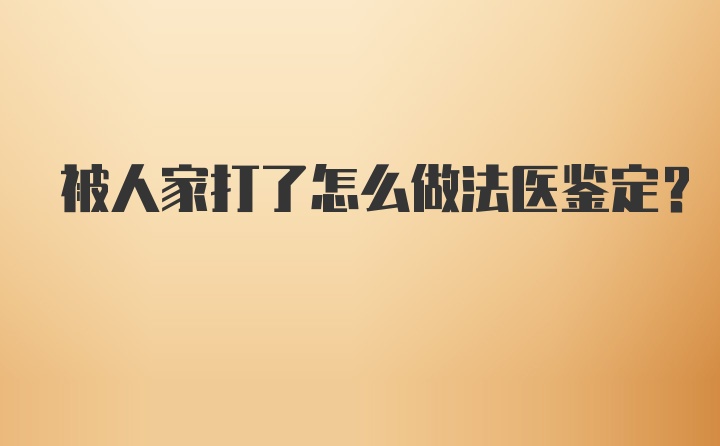 被人家打了怎么做法医鉴定?